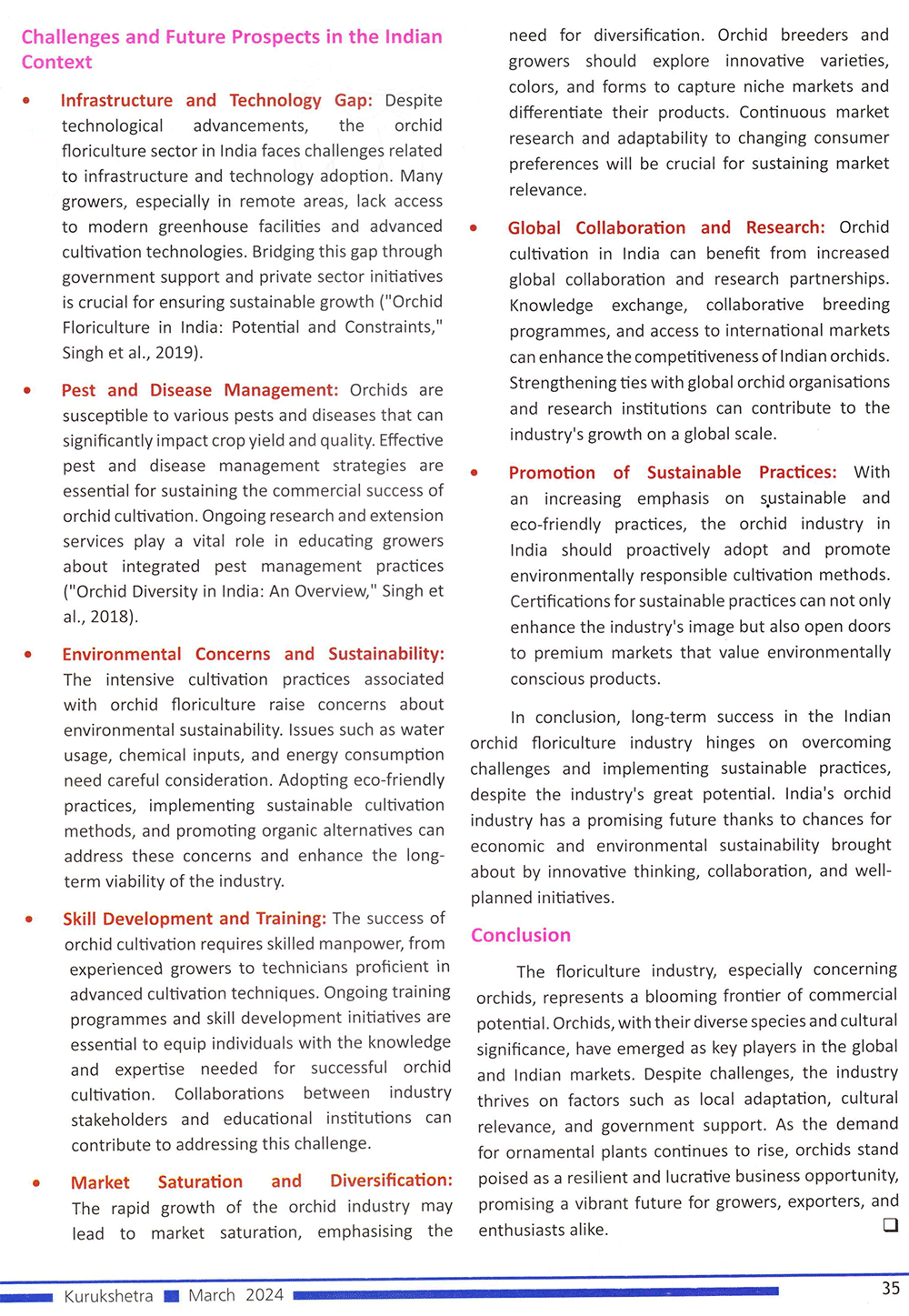 Challenges and Future Prospects in the Indian Context

• Infrastructure and Technology Gap: Despite technological advancements, the orchid floriculture sector in India faces challenges related to infrastructure and technology adoption. Many growers, especially in remote areas, lack access to modern greenhouse facilities and advanced cultivation technologies. Bridging this gap through government support and private sector initiatives is crucial for ensuring sustainable growth ("Orchid Floriculture in India: Potential and Constraints," Singh et al., 2019).

• Pest and Disease Management: Orchids are susceptible to various pests and diseases that can significantly impact crop yield and quality. Effective pest and disease management strategies are essential for sustaining the commercial success of orchid cultivation. Ongoing research and extension services play a vital role in educating growers about integrated pest management practices ("Orchid Diversity in India: An Overview," Singh et al., 2018).

• Environmental Concerns and Sustainability: The intensive cultivation practices associated with orchid floriculture raise concerns about environmental sustainability. Issues such as water usage, chemical inputs, and energy consumption need careful consideration. Adopting eco-friendly practices, implementing sustainable cultivation methods, and promoting organic alternatives can address these concerns and enhance the long-term viability of the industry.

• Skill Development and Training: The success of orchid cultivation requires skilled manpower, from experienced growers to technicians proficient in advanced cultivation techniques. Ongoing training programmes and skill development initiatives are essential to equip individuals with the knowledge and expertise needed for successful orchid cultivation. Collaborations between industry stakeholders and educational institutions can contribute to addressing this challenge.

• Market Saturation and Diversification: The rapid growth of the orchid industry may lead to market saturation, emphasising the need for diversification. Orchid breeders and growers should explore innovative varieties, colors, and forms to capture niche markets and differentiate their products. Continuous market research and adaptability to changing consumer preferences will be crucial for sustaining market relevance.

• Global Collaboration and Research: Orchid cultivation in India can benefit from increased global collaboration and research partnerships. Knowledge exchange, collaborative breeding programmes, and access to international markets can enhance the competitiveness of Indian orchids. Strengthening ties with global orchid organisations and research institutions can contribute to the industry's growth on a global scale.

• Promotion of Sustainable Practices: With an increasing emphasis on sustainable and eco-friendly practices, the orchid industry in India should proactively adopt and promote environmentally responsible cultivation methods. Certifications for sustainable practices can not only enhance the industry's image but also open doors to premium markets that value environmentally conscious products.

In conclusion, long-term success in the Indian orchid floriculture industry hinges on overcoming challenges and implementing sustainable practices, despite the industry's great potential. India's orchid industry has a promising future thanks to chances for economic and environmental sustainability brought about by innovative thinking, collaboration, and well-planned initiatives.

Conclusion

The floriculture industry, especially concerning orchids, represents a blooming frontier of commercial potential. Orchids, with their diverse species and cultural significance, have emerged as key players in the global and Indian markets. Despite challenges, the industry thrives on factors such as local adaptation, cultural relevance, and government support. As the demand for ornamental plants continues to rise, orchids stand poised as a resilient and lucrative business opportunity, promising a vibrant future for growers, exporters, and enthusiasts alike. ❑

Kurukshetra ■ March 2024 35